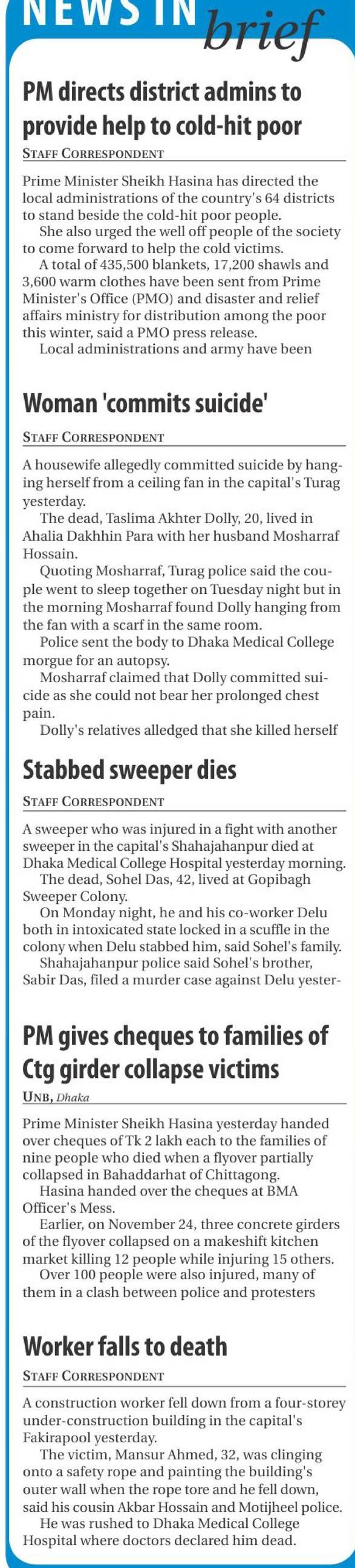 NEWS IN brief

PM directs district admins to provide help to cold-hit poor

STAFF CORRESPONDENT

Prime Minister Sheikh Hasina has directed the local administrations of the country's 64 districts to stand beside the cold-hit poor people.

She also urged the well off people of the society to come forward to help the cold victims.

A total of 435,500 blankets, 17,200 shawls and 3,600 warm clothes have been sent from Prime Minister's Office (PMO) and disaster and relief affairs ministry for distribution among the poor this winter, said a PMO press release.

Local administrations and army have been

Woman 'commits suicide'

STAFF CORRESPONDENT

A housewife allegedly committed suicide by hanging herself from a ceiling fan in the capital's Turag yesterday.

The dead, Taslima Akhter Dolly, 20, lived in Ahalia Dakhhin Para with her husband Mosharraf Hossain.

Quoting Mosharraf, Turag police said the couple went to sleep together on Tuesday night but in the morning Mosharraf found Dolly hanging from the fan with a scarf in the same room.

Police sent the body to Dhaka Medical College morgue for an autopsy.

Mosharraf claimed that Dolly committed suicide as she could not bear her prolonged chest pain.

Dolly's relatives alledged that she killed herself

Stabbed sweeper dies

STAFF CORRESPONDENT

A sweeper who was injured in a fight with another sweeper in the capital's Shahajahanpur died at Dhaka Medical College Hospital yesterday morning.

The dead, Sohel Das, 42, lived at Gopibagh Sweeper Colony.

On Monday night, he and his co-worker Delu both in intoxicated state locked in a scuffle in the colony when Delu stabbed him, said Sohel's family.

Shahajahanpur police said Sohel's brother, Sabir Das, filed a murder case against Delu yester-

PM gives cheques to families of Ctg girder collapse victims

UNB, Dhaka

Prime Minister Sheikh Hasina yesterday handed over cheques of Tk 2 lakh each to the families of nine people who died when a flyover partially collapsed in Bahaddarhat of Chittagong.

Hasina handed over the cheques at BMA Officer's Mess.

Earlier, on November 24, three concrete girders of the flyover collapsed on a makeshift kitchen market killing 12 people while injuring 15 others.

Over 100 people were also injured, many of them in a clash between police and protesters

Worker falls to death

STAFF CORRESPONDENT

A construction worker fell down from a four-storey under-construction building in the capital's Fakirapool yesterday.

The victim, Mansur Ahmed, 32, was clinging onto a safety rope and painting the building's outer wall when the rope tore and he fell down, said his cousin Akbar Hossain and Motijheel police.

He was rushed to Dhaka Medical College Hospital where doctors declared him dead.